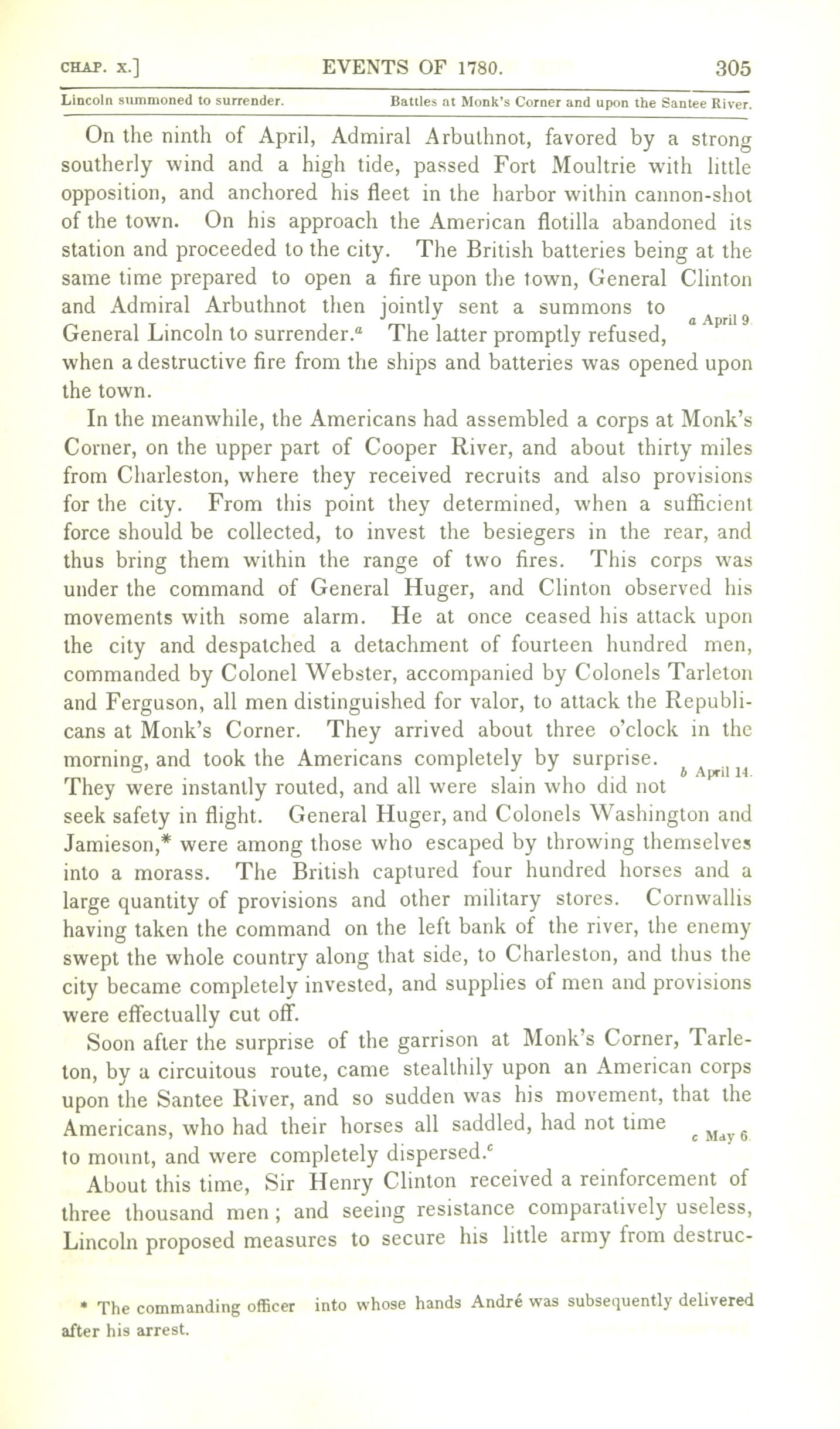 CHAP. X.] EVENTS OF 1780. 305

Lincoln summoned to surrender. Battles at Monk's Corner and upon the Santee River.

On the ninth of April, Admiral Arbuthnot, favored by a strong southerly wind and a high tide, passed Fort Moultrie with little opposition, and anchored his fleet in the harbor within cannon-shot of the town. On his approach the American flotilla abandoned its station and proceeded to the city. The British batteries being at the same time prepared to open a fire upon the town, General Clinton and Admiral Arbuthnot then jointly sent a summons to General Lincoln to surrender.$^a$ The latter promptly refused, when a destructive fire from the ships and batteries was opened upon the town.

a April 9.

In the meanwhile, the Americans had assembled a corps at Monk's Corner, on the upper part of Cooper River, and about thirty miles from Charleston, where they received recruits and also provisions for the city. From this point they determined, when a sufficient force should be collected, to invest the besiegers in the rear, and thus bring them within the range of two fires. This corps was under the command of General Huger, and Clinton observed his movements with some alarm. He at once ceased his attack upon the city and despatched a detachment of fourteen hundred men, commanded by Colonel Webster, accompanied by Colonels Tarleton and Ferguson, all men distinguished for valor, to attack the Republicans at Monk's Corner. They arrived about three o'clock in the morning, and took the Americans completely by surprise. They were instantly routed, and all were slain who did not seek safety in flight. General Huger, and Colonels Washington and Jamieson,* were among those who escaped by throwing themselves into a morass. The British captured four hundred horses and a large quantity of provisions and other military stores. Cornwallis having taken the command on the left bank of the river, the enemy swept the whole country along that side, to Charleston, and thus the city became completely invested, and supplies of men and provisions were effectually cut off.

b April 14.

Soon after the surprise of the garrison at Monk's Corner, Tarleton, by a circuitous route, came stealthily upon an American corps upon the Santee River, and so sudden was his movement, that the Americans, who had their horses all saddled, had not time to mount, and were completely dispersed.$^c$

c May 6.

About this time, Sir Henry Clinton received a reinforcement of three thousand men; and seeing resistance comparatively useless, Lincoln proposed measures to secure his little army from destruc-

* The commanding officer into whose hands André was subsequently delivered after his arrest.